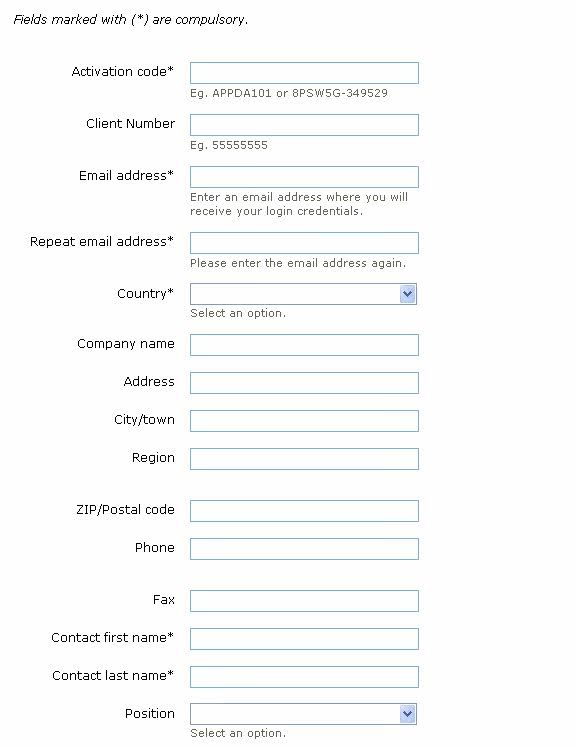 Fields marked with (*) are compulsory.

Activation code*
Eg. APPDA101 or 8PSW5G-349529

Client Number
Eg. 55555555

Email address*
Enter an email address where you will receive your login credentials.

Repeat email address*
Please enter the email address again.

Country*
Select an option.

Company name

Address

City/town

Region

ZIP/Postal code

Phone

Fax

Contact first name*

Contact last name*

Position
Select an option.